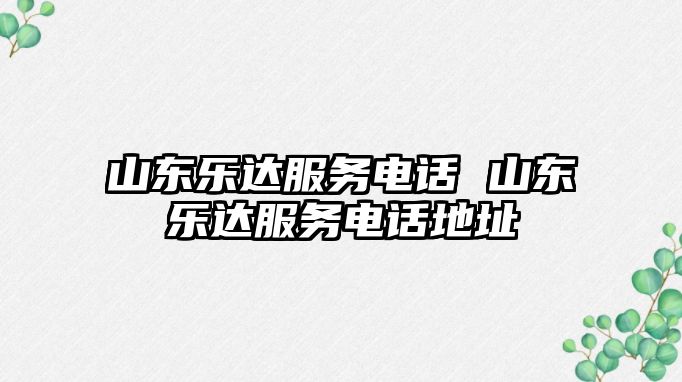 山东乐达服务电话 山东乐达服务电话地址